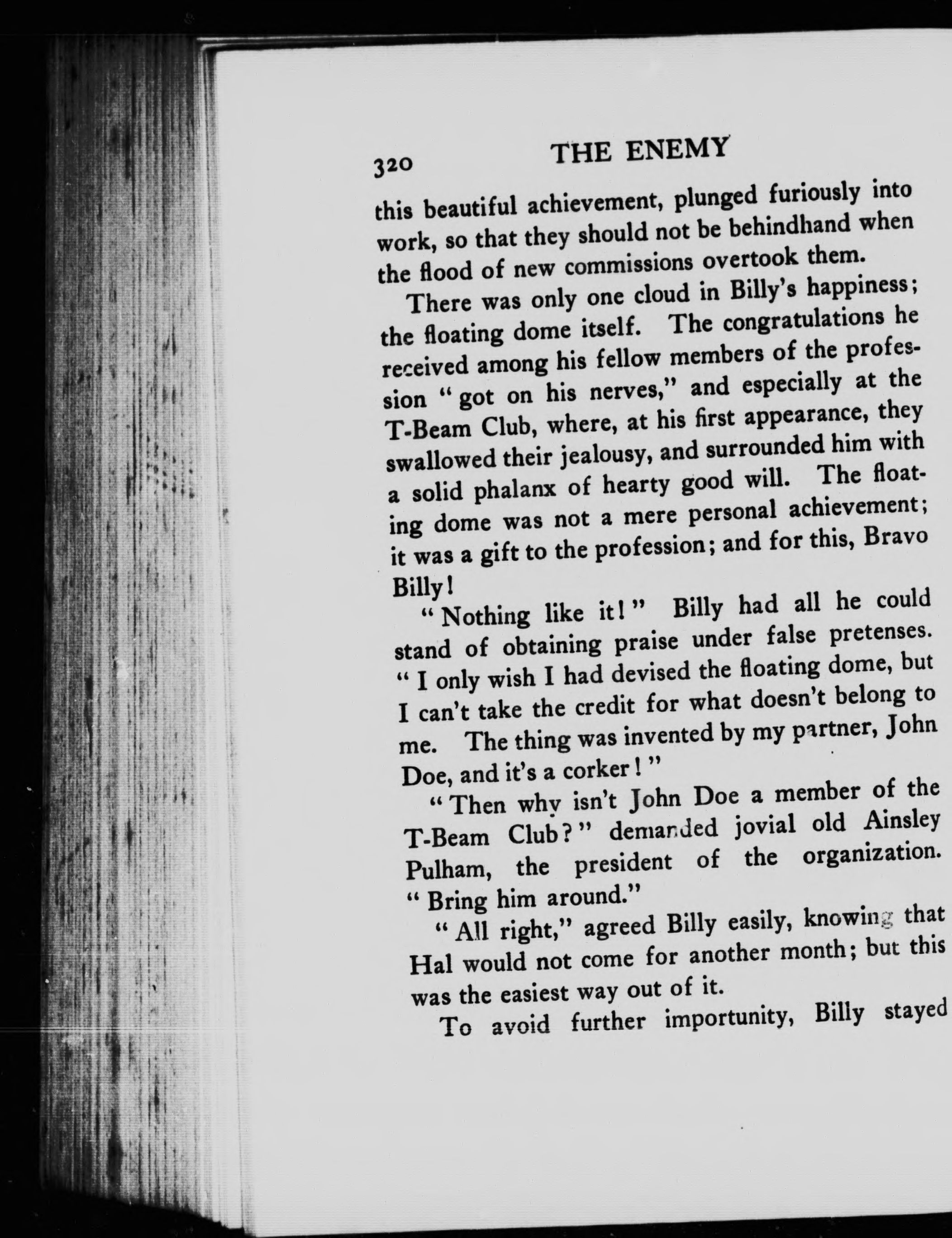 320 THE ENEMY

this beautiful achievement, plunged furiously into work, so that they should not be behindhand when the flood of new commissions overtook them.

There was only one cloud in Billy's happiness; the floating dome itself. The congratulations he received among his fellow members of the profession "got on his nerves," and especially at the T-Beam Club, where, at his first appearance, they swallowed their jealousy, and surrounded him with a solid phalanx of hearty good will. The floating dome was not a mere personal achievement; it was a gift to the profession; and for this, Bravo Billy!

"Nothing like it!" Billy had all he could stand of obtaining praise under false pretenses. "I only wish I had devised the floating dome, but I can't take the credit for what doesn't belong to me. The thing was invented by my partner, John Doe, and it's a corker!"

"Then why isn't John Doe a member of the T-Beam Club?" demanded jovial old Ainsley Pulham, the president of the organization. "Bring him around."

"All right," agreed Billy easily, knowing that Hal would not come for another month; but this was the easiest way out of it.

To avoid further importunity, Billy stayed